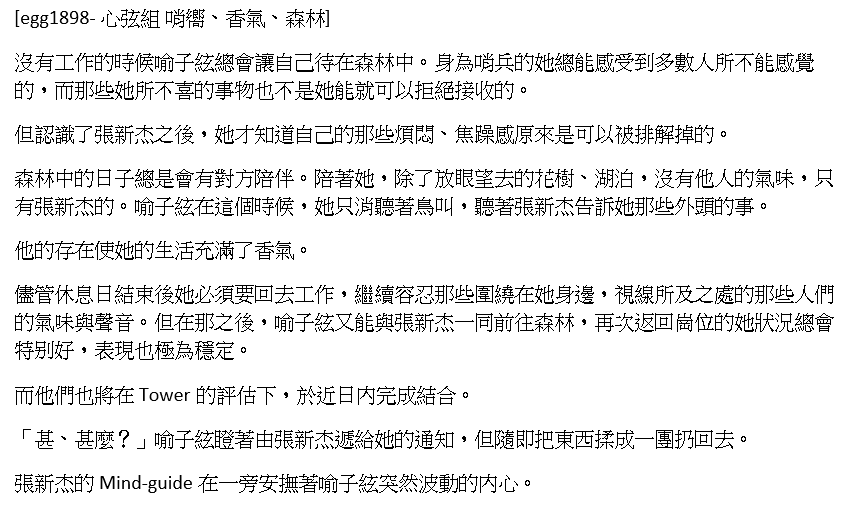 [egg1898- 心弦組 哨嚮、香氣、森林]

沒有工作的時候喻子絃總會讓自己待在森林中。身為哨兵的她總能感受到多數人所不能感覺的，而那些她所不喜的事物也不是她能就可以拒絕接收的。

但認識了張新杰之後，她才知道自己的那些煩悶、焦躁感原來是可以被排解掉的。

森林中的日子總是會有對方陪伴。陪著她，除了放眼望去的花樹、湖泊，沒有他人的氣味，只有張新杰的。喻子絃在這個時候，她只消聽著鳥叫，聽著張新杰告訴她那些外頭的事。

他的存在使她的生活充滿了香氣。

儘管休息日結束後她必須要回去工作，繼續容忍那些圍繞在她身邊，視線所及之處的那些人們的氣味與聲音。但在那之後，喻子絃又能與張新杰一同前往森林，再次返回崗位的她狀況總會特別好，表現也極為穩定。

而他們也將在 Tower 的評估下，於近日內完成結合。

「甚、甚麼？」喻子絃瞪著由張新杰遞給她的通知，但隨即把東西揉成一團扔回去。

張新杰的 Mind-guide 在一旁安撫著喻子絃突然波動的內心。